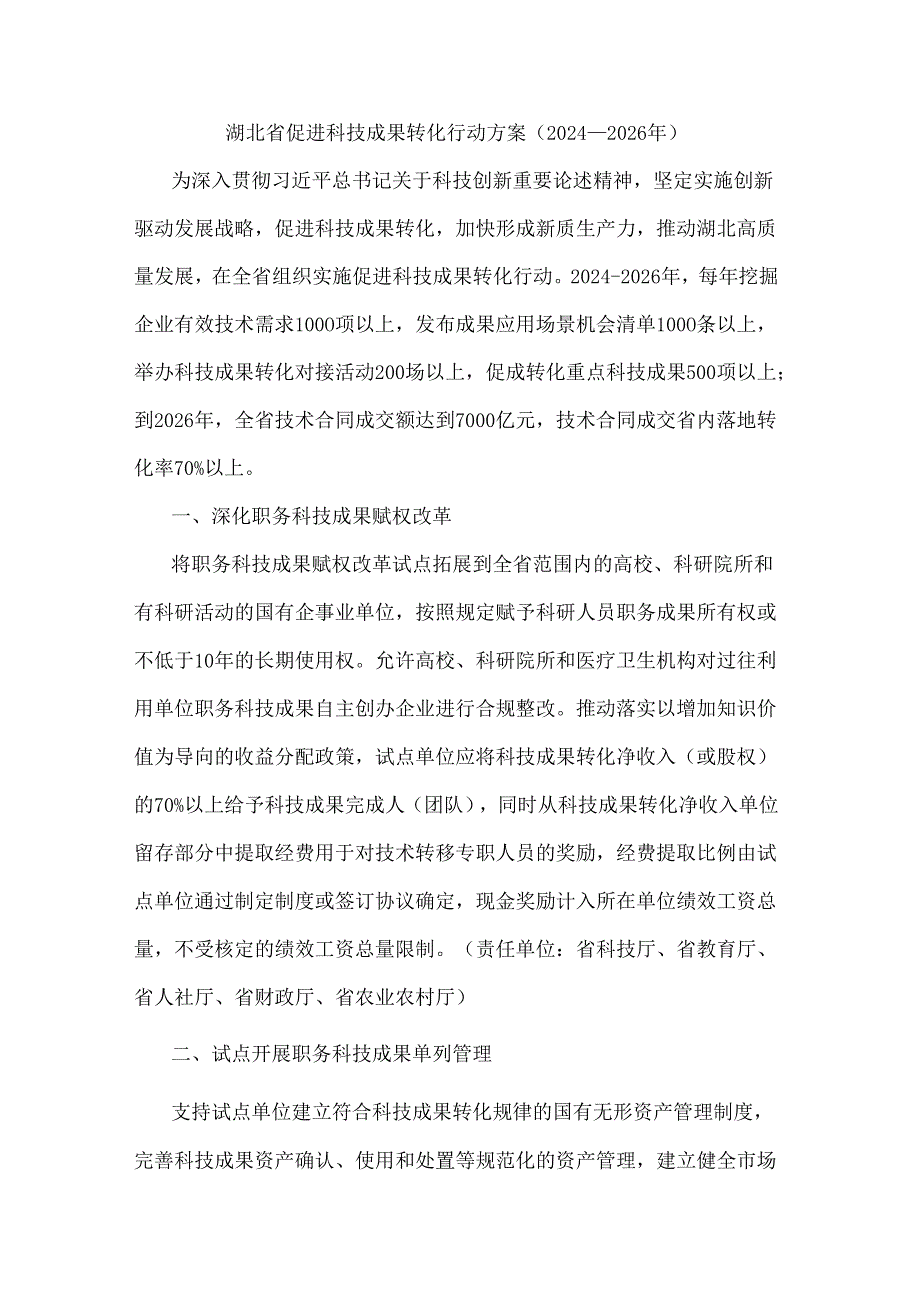 湖北省促进科技成果转化行动方案（2024—2026年）

为深入贯彻习近平总书记关于科技创新重要论述精神，坚定实施创新驱动发展战略，促进科技成果转化，加快形成新质生产力，推动湖北高质量发展，在全省组织实施促进科技成果转化行动。2024-2026年，每年挖掘企业有效技术需求1000项以上，发布成果应用场景机会清单1000条以上，举办科技成果转化对接活动200场以上，促成转化重点科技成果500项以上；到2026年，全省技术合同成交额达到7000亿元，技术合同成交省内落地转化率70%以上。

一、深化职务科技成果赋权改革

将职务科技成果赋权改革试点拓展到全省范围内的高校、科研院所和有科研活动的国有企事业单位，按照规定赋予科研人员职务成果所有权或不低于10年的长期使用权。允许高校、科研院所和医疗卫生机构对过往利用单位职务科技成果自主创办企业进行合规整改。推动落实以增加知识价值为导向的收益分配政策，试点单位应将科技成果转化净收入（或股权）的70%以上给予科技成果完成人（团队），同时从科技成果转化净收入单位留存部分中提取经费用于对技术转移专职人员的奖励，经费提取比例由试点单位通过制定制度或签订协议确定，现金奖励计入所在单位绩效工资总量，不受核定的绩效工资总量限制。（责任单位：省科技厅、省教育厅、省人社厅、省财政厅、省农业农村厅）

二、试点开展职务科技成果单列管理

支持试点单位建立符合科技成果转化规律的国有无形资产管理制度，完善科技成果资产确认、使用和处置等规范化的资产管理，建立健全市场